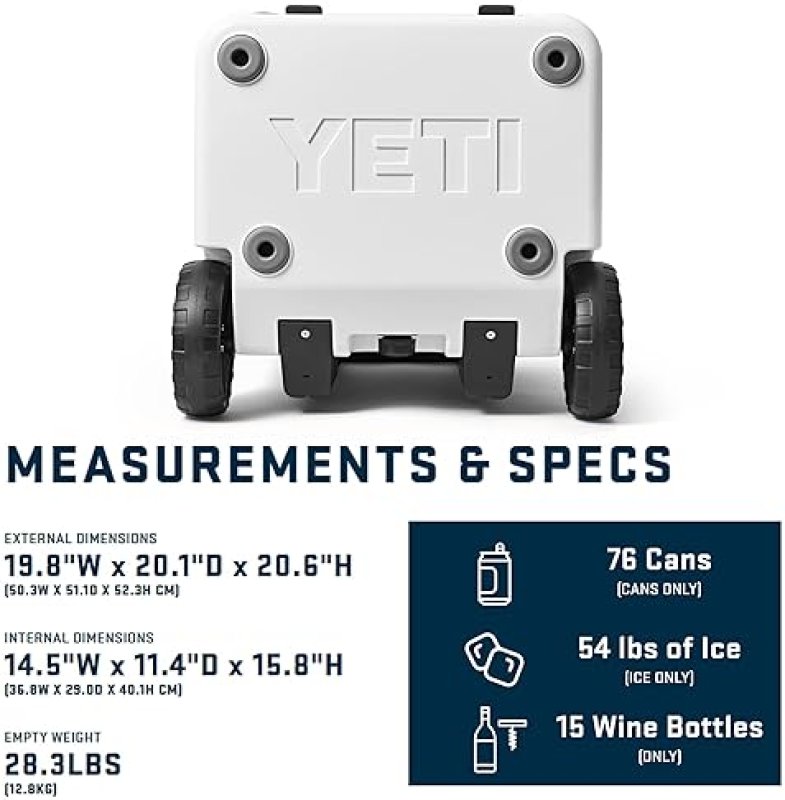 YETI

MEASUREMENTS & SPECS

EXTERNAL DIMENSIONS
19.8"W x 20.1"D x 20.6"H
(50.3W X 51.1D X 52.3H CM)

INTERNAL DIMENSIONS
14.5"W x 11.4"D x 15.8"H
(36.8W X 29.0D X 40.1H CM)

EMPTY WEIGHT
28.3LBS
(12.8KG)

76 Cans
(CANS ONLY)

54 lbs of Ice
(ICE ONLY)

15 Wine Bottles
(ONLY)